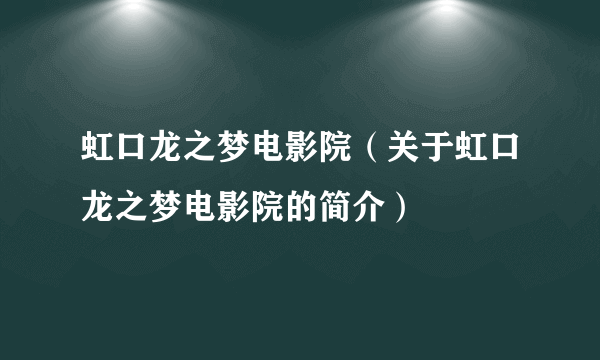 虹口龙之梦电影院（关于虹口龙之梦电影院的简介）